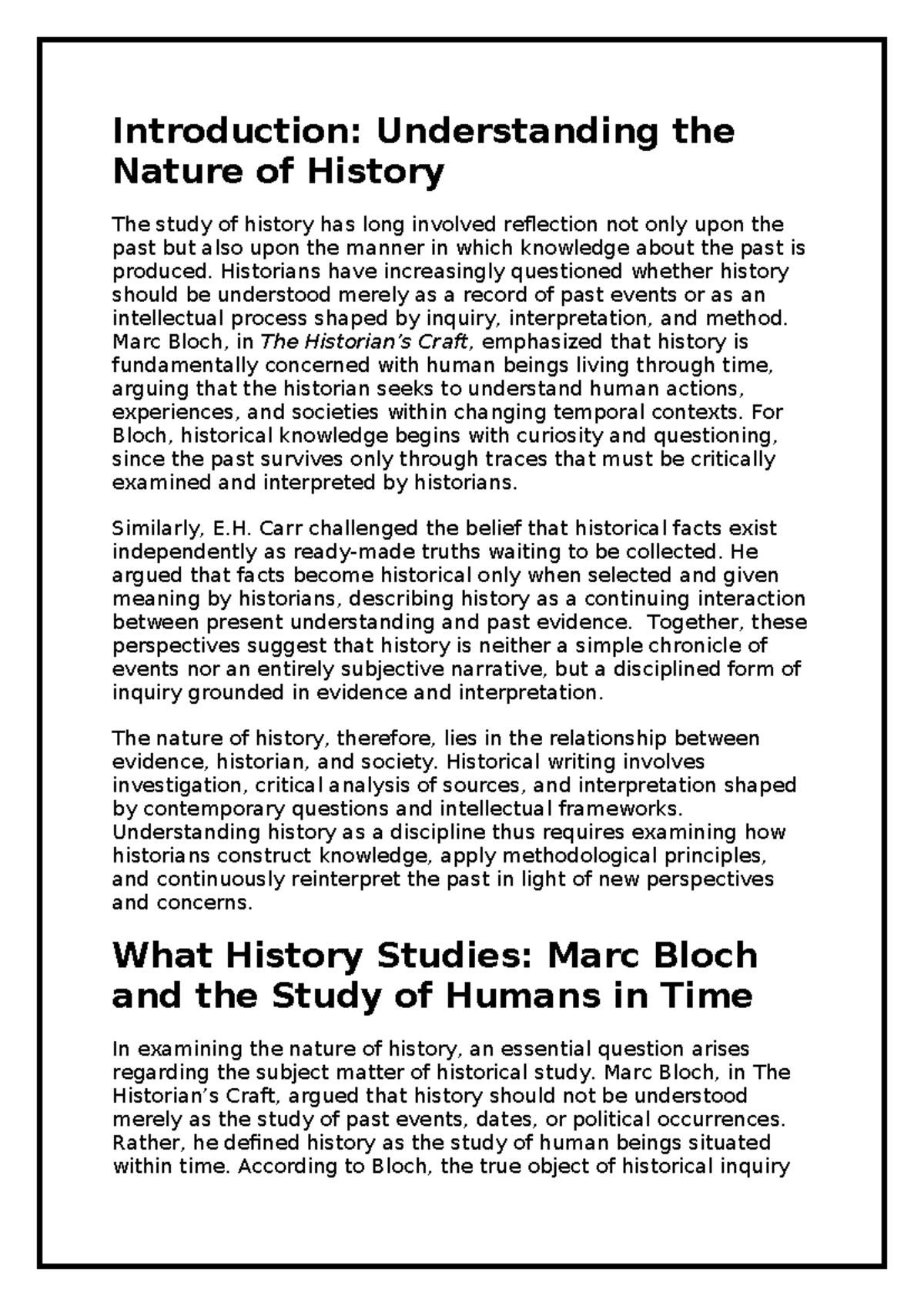 Introduction: Understanding the Nature of History

The study of history has long involved reflection not only upon the past but also upon the manner in which knowledge about the past is produced. Historians have increasingly questioned whether history should be understood merely as a record of past events or as an intellectual process shaped by inquiry, interpretation, and method. Marc Bloch, in The Historian's Craft, emphasized that history is fundamentally concerned with human beings living through time, arguing that the historian seeks to understand human actions, experiences, and societies within changing temporal contexts. For Bloch, historical knowledge begins with curiosity and questioning, since the past survives only through traces that must be critically examined and interpreted by historians.

Similarly, E.H. Carr challenged the belief that historical facts exist independently as ready-made truths waiting to be collected. He argued that facts become historical only when selected and given meaning by historians, describing history as a continuing interaction between present understanding and past evidence. Together, these perspectives suggest that history is neither a simple chronicle of events nor an entirely subjective narrative, but a disciplined form of inquiry grounded in evidence and interpretation.

The nature of history, therefore, lies in the relationship between evidence, historian, and society. Historical writing involves investigation, critical analysis of sources, and interpretation shaped by contemporary questions and intellectual frameworks. Understanding history as a discipline thus requires examining how historians construct knowledge, apply methodological principles, and continuously reinterpret the past in light of new perspectives and concerns.

What History Studies: Marc Bloch and the Study of Humans in Time

In examining the nature of history, an essential question arises regarding the subject matter of historical study. Marc Bloch, in The Historian's Craft, argued that history should not be understood merely as the study of past events, dates, or political occurrences. Rather, he defined history as the study of human beings situated within time. According to Bloch, the true object of historical inquiry